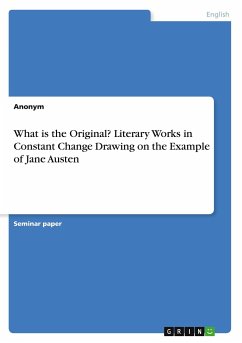 English

Anonym

What is the Original? Literary Works in Constant Change Drawing on the Example of Jane Austen

Seminar paper

GRIN